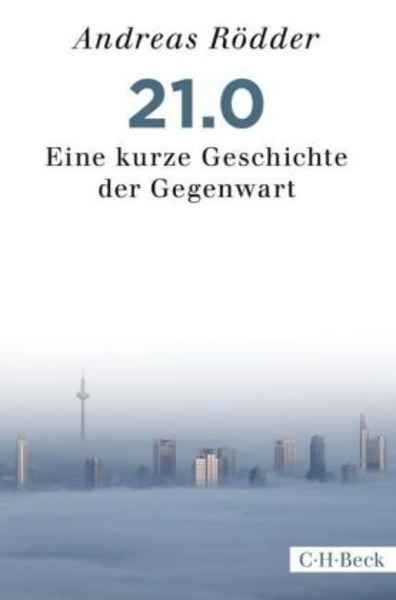 Andreas Rödder

21.0

Eine kurze Geschichte der Gegenwart

C·H·Beck